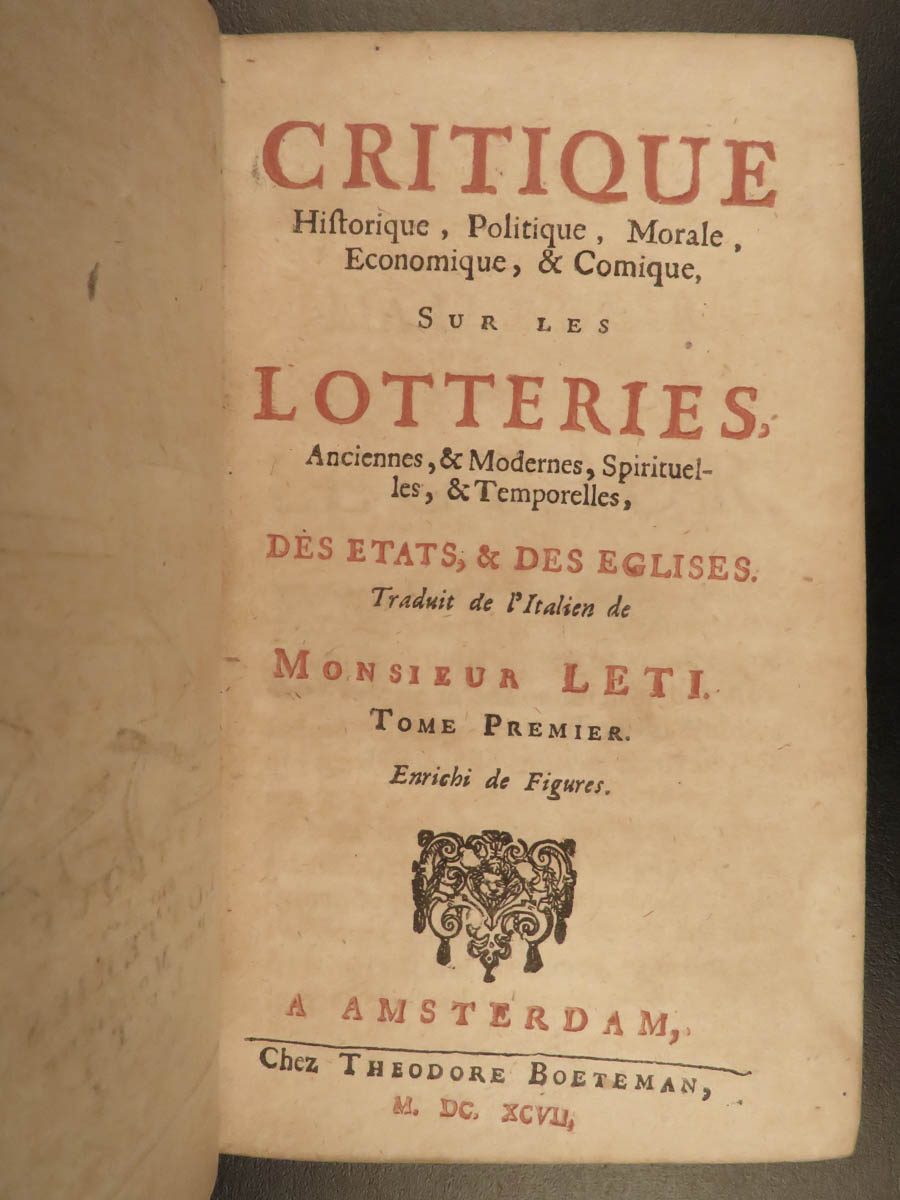 CRITIQUE
Historique, Politique, Morale, Economique, & Comique,

SUR LES

LOTTERIES,
Anciennes, & Modernes, Spirituelles, & Temporelles,

DES ETATS, & DES EGLISES.
Traduit de l'Italien de

MONSIEUR LETI.
TOME PREMIER.

Enrichi de Figures.

A AMSTERDAM,
Chez THEODORE BOETEMAN,
M. DC. XCVII.